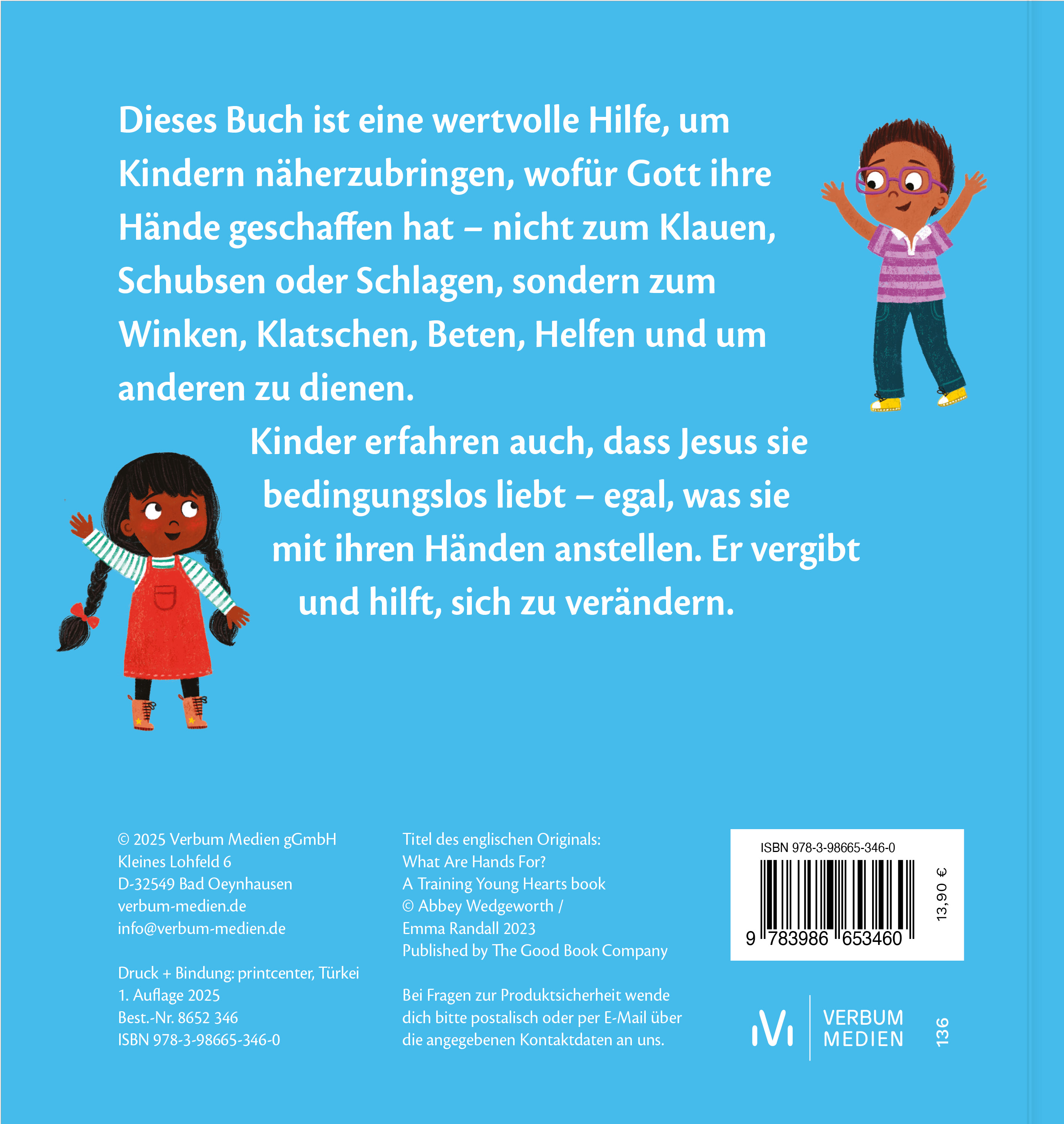 Dieses Buch ist eine wertvolle Hilfe, um Kindern näherzubringen, wofür Gott ihre Hände geschaffen hat – nicht zum Klauen, Schubsen oder Schlagen, sondern zum Winken, Klatschen, Beten, Helfen und um anderen zu dienen.

Kinder erfahren auch, dass Jesus sie bedingungslos liebt – egal, was sie mit ihren Händen anstellen. Er vergibt und hilft, sich zu verändern.

© 2025 Verbum Medien gGmbH
Kleines Lohfeld 6
D-32549 Bad Oeynhausen
verbum-medien.de
info@verbum-medien.de

Druck + Bindung: printcenter, Türkei
1. Auflage 2025
Best.-Nr. 8652 346
ISBN 978-3-98665-346-0

Titel des englischen Originals:
What Are Hands For?
A Training Young Hearts book
© Abbey Wedgeworth /
Emma Randall 2023
Published by The Good Book Company

Bei Fragen zur Produktsicherheit wende dich bitte postalisch oder per E-Mail über die angegebenen Kontaktdaten an uns.

ISBN 978-3-98665-346-0
9 783986 653460
13,90 €

VERBUM
MEDIEN

136